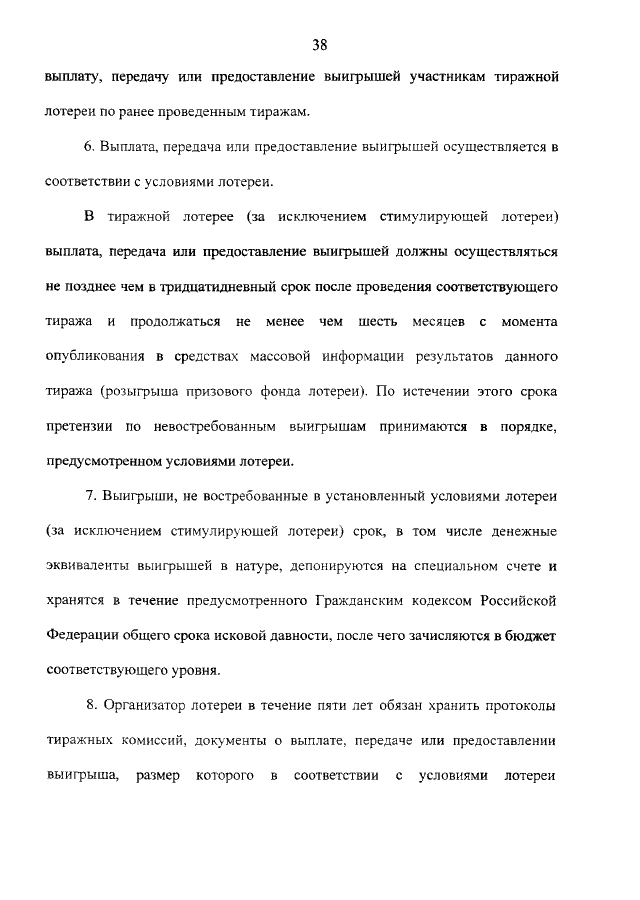 38

выплату, передачу или предоставление выигрышей участникам тиражной лотереи по ранее проведенным тиражам.

6. Выплата, передача или предоставление выигрышей осуществляется в соответствии с условиями лотереи.

В тиражной лотерее (за исключением стимулирующей лотереи) выплата, передача или предоставление выигрышей должны осуществляться не позднее чем в тридцатидневный срок после проведения соответствующего тиража и продолжаться не менее чем шесть месяцев с момента опубликования в средствах массовой информации результатов данного тиража (розыгрыша призового фонда лотереи). По истечении этого срока претензии по невостребованным выигрышам принимаются в порядке, предусмотренном условиями лотереи.

7. Выигрыши, не востребованные в установленный условиями лотереи (за исключением стимулирующей лотереи) срок, в том числе денежные эквиваленты выигрышей в натуре, депонируются на специальном счете и хранятся в течение предусмотренного Гражданским кодексом Российской Федерации общего срока исковой давности, после чего зачисляются в бюджет соответствующего уровня.

8. Организатор лотереи в течение пяти лет обязан хранить протоколы тиражных комиссий, документы о выплате, передаче или предоставлении выигрыша, размер которого в соответствии с условиями лотереи